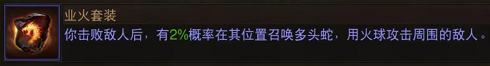 业火套装

你击败敌人后，有2%概率在其位置召唤多头蛇，用火球攻击周围的敌人。